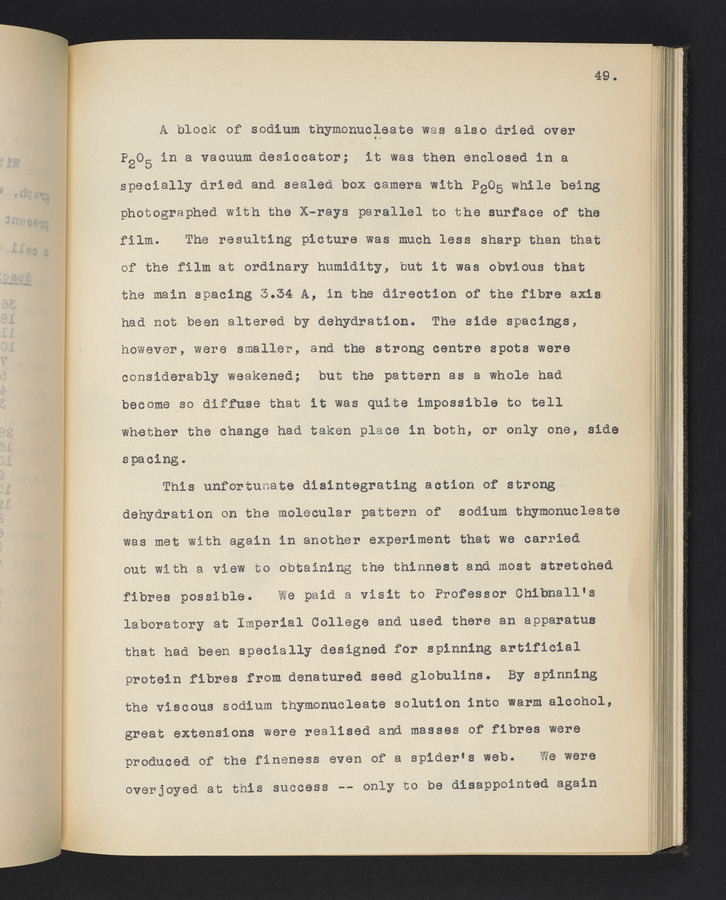 49.

A block of sodium thymonucleate was also dried over $P_2O_5$ in a vacuum desiccator; it was then enclosed in a specially dried and sealed box camera with $P_2O_5$ while being photographed with the X-rays parallel to the surface of the film. The resulting picture was much less sharp than that of the film at ordinary humidity, but it was obvious that the main spacing 3.34 A, in the direction of the fibre axis had not been altered by dehydration. The side spacings, however, were smaller, and the strong centre spots were considerably weakened; but the pattern as a whole had become so diffuse that it was quite impossible to tell whether the change had taken place in both, or only one, side spacing.

This unfortunate disintegrating action of strong dehydration on the molecular pattern of sodium thymonucleate was met with again in another experiment that we carried out with a view to obtaining the thinnest and most stretched fibres possible. We paid a visit to Professor Chibnall's laboratory at Imperial College and used there an apparatus that had been specially designed for spinning artificial protein fibres from denatured seed globulins. By spinning the viscous sodium thymonucleate solution into warm alcohol, great extensions were realised and masses of fibres were produced of the fineness even of a spider's web. We were overjoyed at this success -- only to be disappointed again